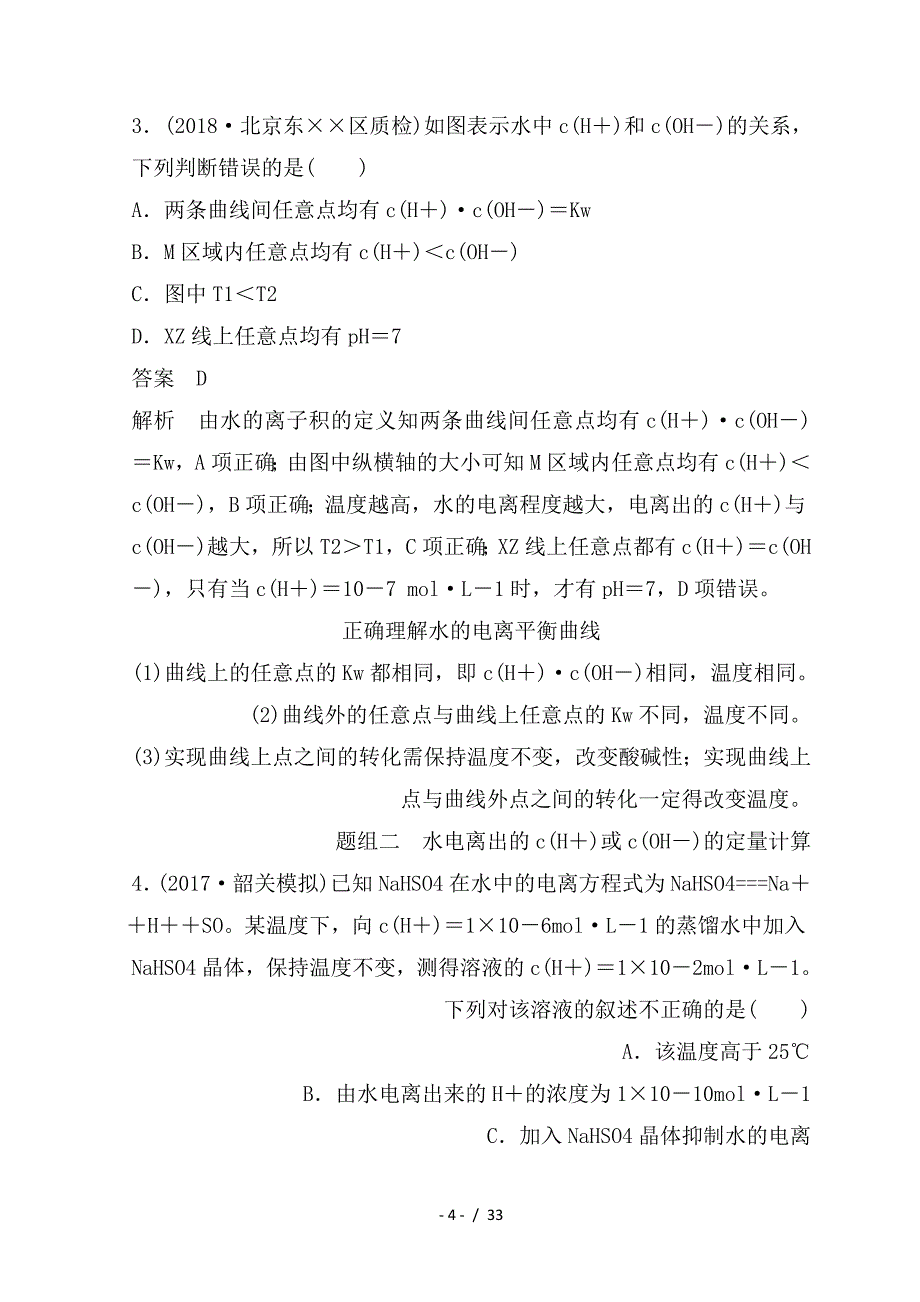 3．(2018·北京东××区质检)如图表示水中 c(H＋)和 c(OH－)的关系，下列判断错误的是(　　)

A．两条曲线间任意点均有 c(H＋)·c(OH－)＝Kw

B．M 区域内任意点均有 c(H＋)＜c(OH－)

C．图中 T1＜T2

D．XZ 线上任意点均有 pH＝7

答案　D

解析　由水的离子积的定义知两条曲线间任意点均有 c(H＋)·c(OH－)＝Kw，A 项正确；由图中纵横轴的大小可知 M 区域内任意点均有 c(H＋)＜c(OH－)，B 项正确；温度越高，水的电离程度越大，电离出的 c(H＋)与 c(OH－)越大，所以 T2＞T1，C 项正确；XZ 线上任意点都有 c(H＋)＝c(OH－)，只有当 c(H＋)＝10－7 mol·L－1 时，才有 pH＝7，D 项错误。

正确理解水的电离平衡曲线

(1)曲线上的任意点的 Kw 都相同，即 c(H＋)·c(OH－)相同，温度相同。

(2)曲线外的任意点与曲线上任意点的 Kw 不同，温度不同。

(3)实现曲线上点之间的转化需保持温度不变，改变酸碱性；实现曲线上点与曲线外点之间的转化一定得改变温度。

题组二　水电离出的 c(H＋)或 c(OH－)的定量计算

4．(2017·韶关模拟)已知 NaHSO4 在水中的电离方程式为 NaHSO4===Na＋＋H＋＋SO。某温度下，向 c(H＋)＝1×10－6mol·L－1 的蒸馏水中加入 NaHSO4 晶体，保持温度不变，测得溶液的 c(H＋)＝1×10－2mol·L－1。下列对该溶液的叙述不正确的是(　　)

A．该温度高于 25℃

B．由水电离出来的 H＋的浓度为 1×10－10mol·L－1

C．加入 NaHSO4 晶体抑制水的电离

- 4 - / 33